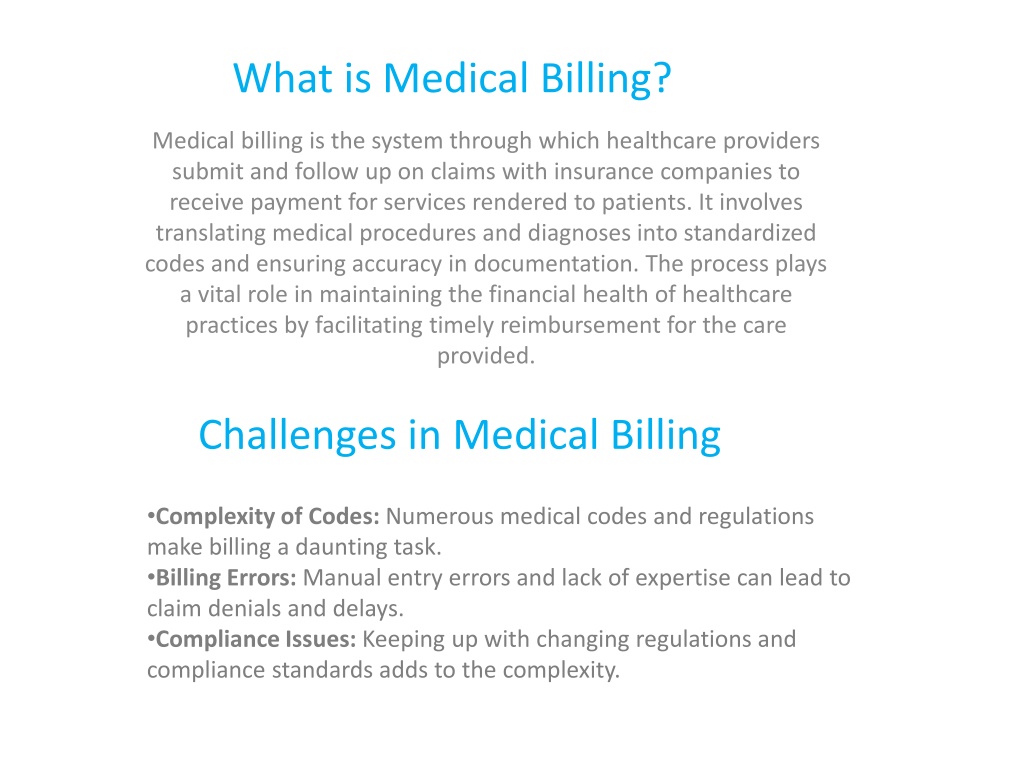 What is Medical Billing?

Medical billing is the system through which healthcare providers submit and follow up on claims with insurance companies to receive payment for services rendered to patients. It involves translating medical procedures and diagnoses into standardized codes and ensuring accuracy in documentation. The process plays a vital role in maintaining the financial health of healthcare practices by facilitating timely reimbursement for the care provided.

Challenges in Medical Billing

•Complexity of Codes: Numerous medical codes and regulations make billing a daunting task.
•Billing Errors: Manual entry errors and lack of expertise can lead to claim denials and delays.
•Compliance Issues: Keeping up with changing regulations and compliance standards adds to the complexity.